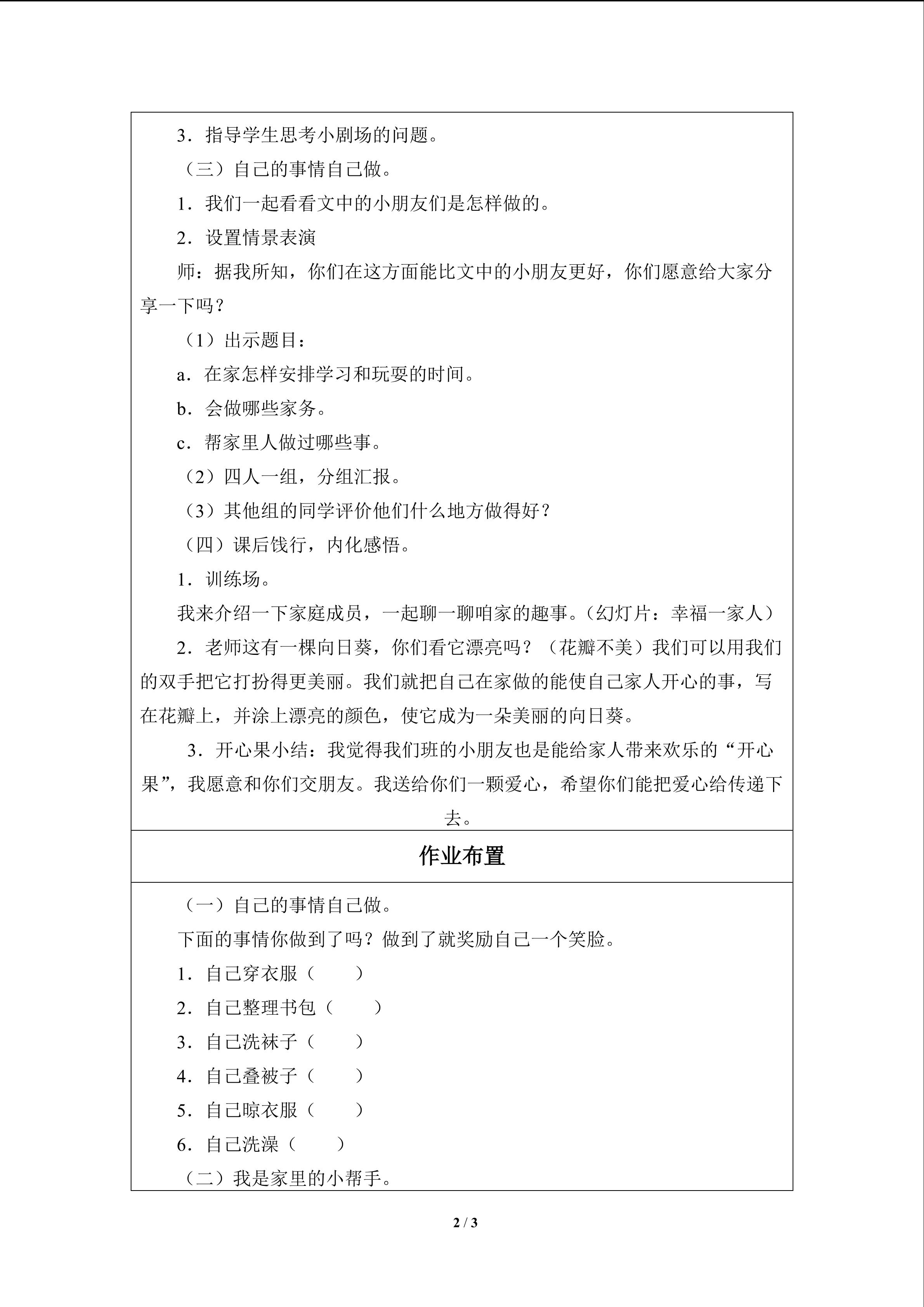 3．指导学生思考小剧场的问题。

（三）自己的事情自己做。

1．我们一起看看文中的小朋友们是怎样做的。

2．设置情景表演

师：据我所知，你们在这方面能比文中的小朋友更好，你们愿意给大家分享一下吗？

（1）出示题目：

a．在家怎样安排学习和玩耍的时间。

b．会做哪些家务。

c．帮家里人做过哪些事。

（2）四人一组，分组汇报。

（3）其他组的同学评价他们什么地方做得好？

（四）课后饯行，内化感悟。

1．训练场。

我来介绍一下家庭成员，一起聊一聊咱家的趣事。（幻灯片：幸福一家人）

2．老师这有一棵向日葵，你们看它漂亮吗？（花瓣不美）我们可以用我们的双手把它打扮得更美丽。我们就把自己在家做的能使自己家人开心的事，写在花瓣上，并涂上漂亮的颜色，使它成为一朵美丽的向日葵。

3．开心果小结：我觉得我们班的小朋友也是能给家人带来欢乐的“开心果”，我愿意和你们交朋友。我送给你们一颗爱心，希望你们能把爱心给传递下去。

作业布置

（一）自己的事情自己做。

下面的事情你做到了吗？做到了就奖励自己一个笑脸。

1．自己穿衣服（ ）

2．自己整理书包（ ）

3．自己洗袜子（ ）

4．自己叠被子（ ）

5．自己晾衣服（ ）

6．自己洗澡（ ）

（二）我是家里的小帮手。

2 / 3